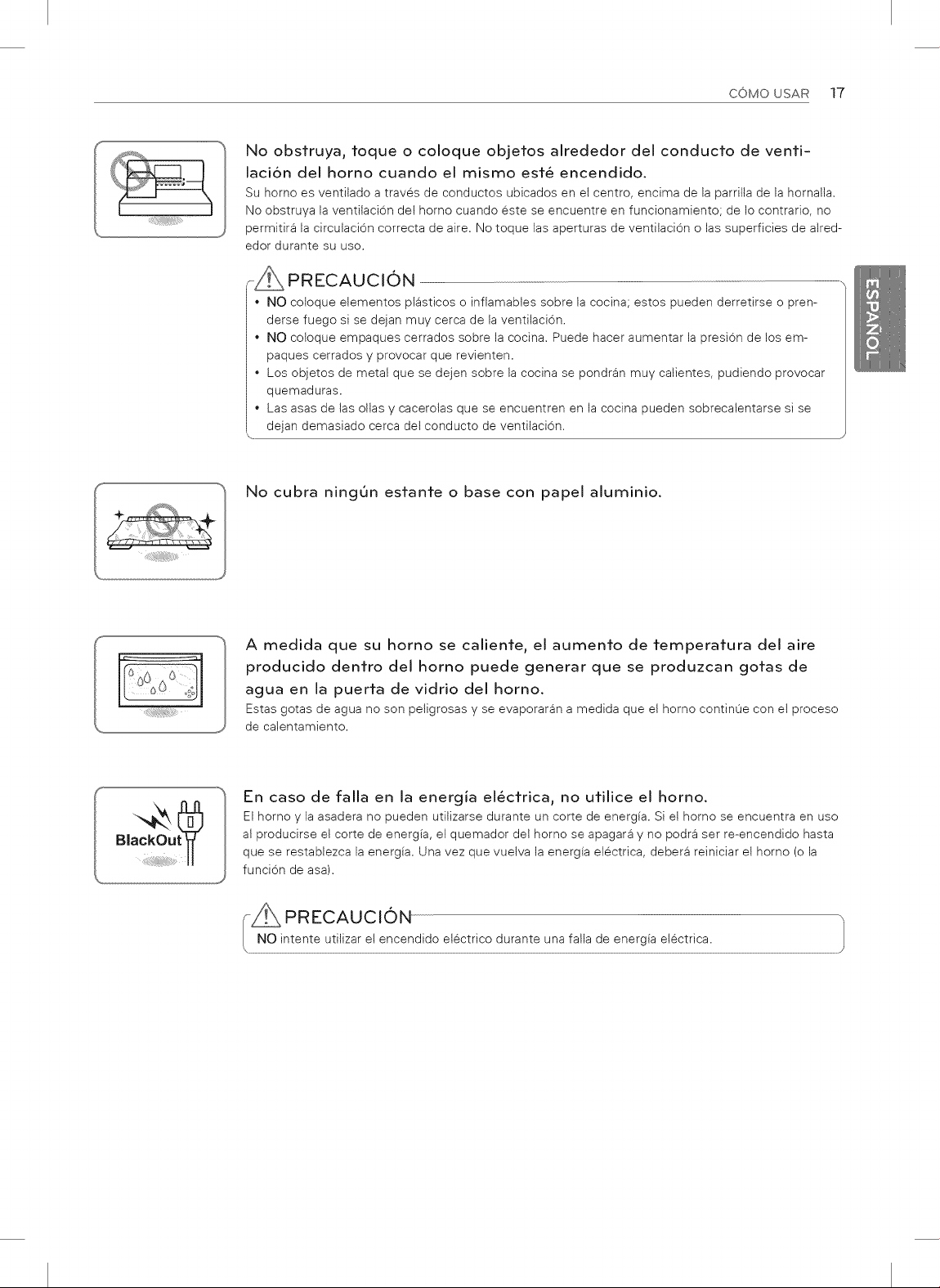 CÓMO USAR 17

No obstruya, toque o coloque objetos alrededor del conducto de ventilación del horno cuando el mismo esté encendido.

Su horno es ventilado a través de conductos ubicados en el centro, encima de la parrilla de la hornalla. No obstruya la ventilación del horno cuando éste se encuentre en funcionamiento; de lo contrario, no permitirá la circulación correcta de aire. No toque las aperturas de ventilación o las superficies de alrededor durante su uso.

PRECAUCIÓN

• NO coloque elementos plásticos o inflamables sobre la cocina; estos pueden derretirse o prenderse fuego si se dejan muy cerca de la ventilación.
• NO coloque empaques cerrados sobre la cocina. Puede hacer aumentar la presión de los empaques cerrados y provocar que revienten.
• Los objetos de metal que se dejen sobre la cocina se pondrán muy calientes, pudiendo provocar quemaduras.
• Las asas de las ollas y cacerolas que se encuentren en la cocina pueden sobrecalentarse si se dejan demasiado cerca del conducto de ventilación.

ESPAÑOL

No cubra ningún estante o base con papel aluminio.

A medida que su horno se caliente, el aumento de temperatura del aire producido dentro del horno puede generar que se produzcan gotas de agua en la puerta de vidrio del horno.

Estas gotas de agua no son peligrosas y se evaporarán a medida que el horno continúe con el proceso de calentamiento.

BlackOut

En caso de falla en la energía eléctrica, no utilice el horno.

El horno y la asadera no pueden utilizarse durante un corte de energía. Si el horno se encuentra en uso al producirse el corte de energía, el quemador del horno se apagará y no podrá ser re-encendido hasta que se restablezca la energía. Una vez que vuelva la energía eléctrica, deberá reiniciar el horno (o la función de asa).

PRECAUCIÓN

NO intente utilizar el encendido eléctrico durante una falla de energía eléctrica.